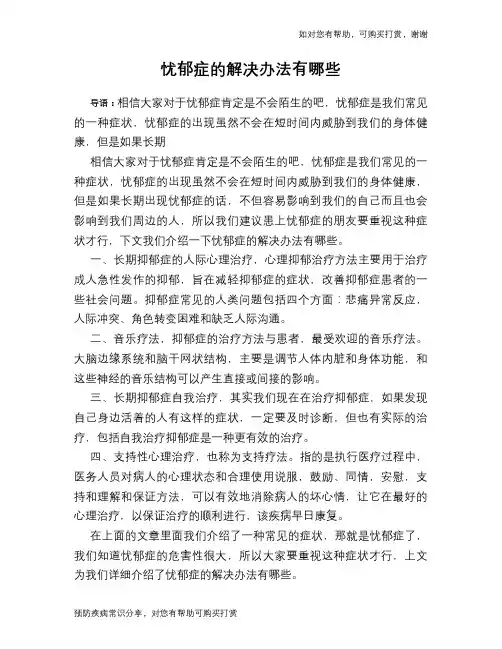 如对您有帮助，可购买打赏，谢谢

忧郁症的解决办法有哪些

导语：相信大家对于忧郁症肯定是不会陌生的吧，忧郁症是我们常见的一种症状，忧郁症的出现虽然不会在短时间内威胁到我们的身体健康，但是如果长期

相信大家对于忧郁症肯定是不会陌生的吧，忧郁症是我们常见的一种症状，忧郁症的出现虽然不会在短时间内威胁到我们的身体健康，但是如果长期出现忧郁症的话，不但容易影响到我们的自己而且也会影响到我们周边的人，所以我们建议患上忧郁症的朋友要重视这种症状才行，下文我们介绍一下忧郁症的解决办法有哪些。

一、长期抑郁症的人际心理治疗，心理抑郁治疗方法主要用于治疗成人急性发作的抑郁，旨在减轻抑郁症的症状，改善抑郁症患者的一些社会问题。抑郁症常见的人类问题包括四个方面：悲痛异常反应，人际冲突、角色转变困难和缺乏人际沟通。

二、音乐疗法，抑郁症的治疗方法与患者，最受欢迎的音乐疗法。大脑边缘系统和脑干网状结构，主要是调节人体内脏和身体功能，和这些神经的音乐结构可以产生直接或间接的影响。

三、长期抑郁症自我治疗，其实我们现在在治疗抑郁症，如果发现自己身边活着的人有这样的症状，一定要及时诊断，但也有实际的治疗，包括自我治疗抑郁症是一种更有效的治疗。

四、支持性心理治疗，也称为支持疗法。指的是执行医疗过程中，医务人员对病人的心理状态和合理使用说服，鼓励、同情，安慰，支持和理解和保证方法，可以有效地消除病人的坏心情，让它在最好的心理治疗，以保证治疗的顺利进行，该疾病早日康复。

在上面的文章里面我们介绍了一种常见的症状，那就是忧郁症了，我们知道忧郁症的危害性很大，所以大家要重视这种症状才行，上文为我们详细介绍了忧郁症的解决办法有哪些。

预防疾病常识分享，对您有帮助可购买打赏